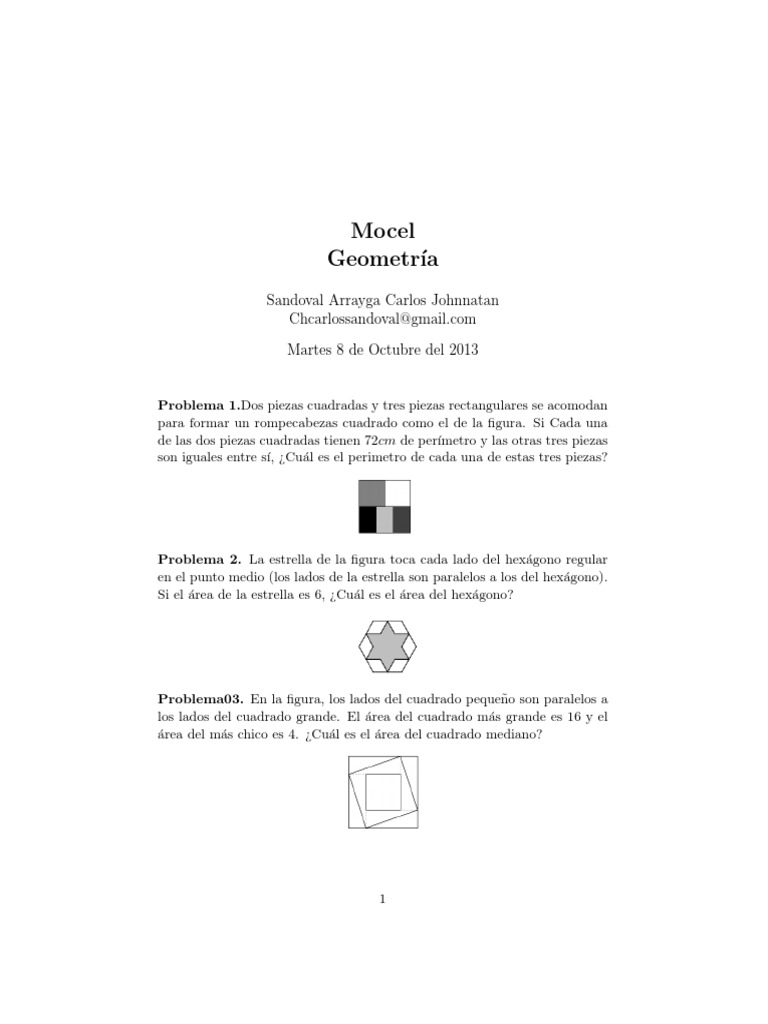 Mocel
Geometría

Sandoval Arrayga Carlos Johnnatan
Chcarlossandoval@gmail.com

Martes 8 de Octubre del 2013

**Problema 1.**Dos piezas cuadradas y tres piezas rectangulares se acomodan para formar un rompecabezas cuadrado como el de la figura. Si Cada una de las dos piezas cuadradas tienen $72cm$ de perímetro y las otras tres piezas son iguales entre sí, ¿Cuál es el perimetro de cada una de estas tres piezas?

**Problema 2.** La estrella de la figura toca cada lado del hexágono regular en el punto medio (los lados de la estrella son paralelos a los del hexágono). Si el área de la estrella es 6, ¿Cuál es el área del hexágono?

**Problema03.** En la figura, los lados del cuadrado pequeño son paralelos a los lados del cuadrado grande. El área del cuadrado más grande es 16 y el área del más chico es 4. ¿Cuál es el área del cuadrado mediano?

1